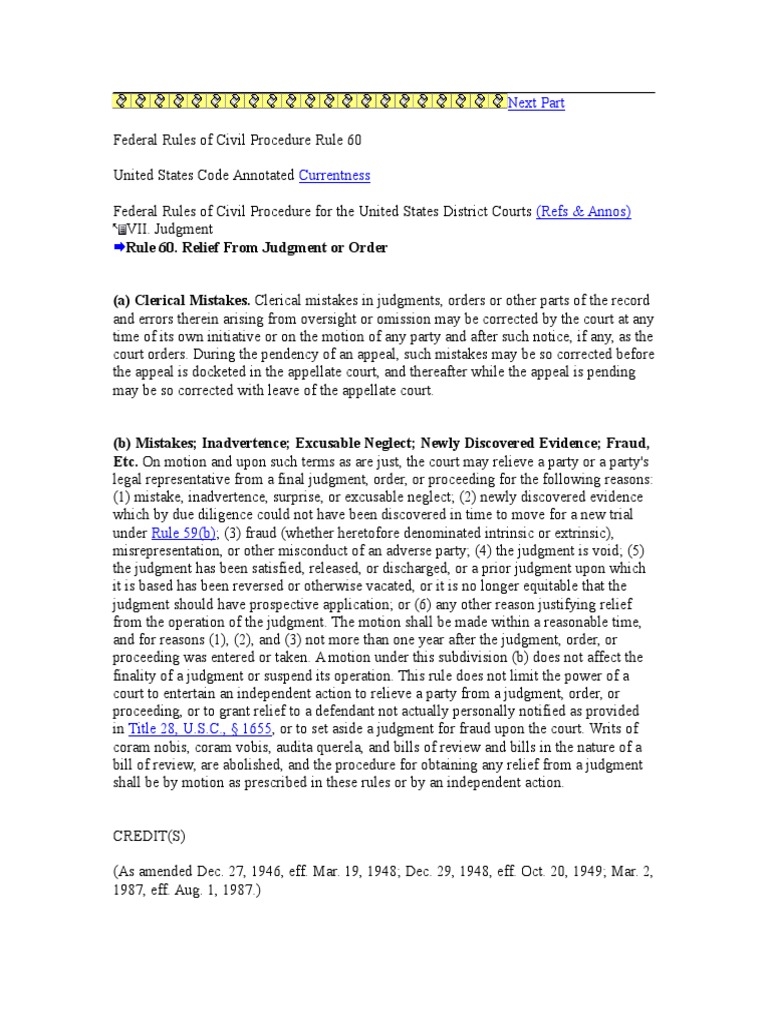 Next Part

Federal Rules of Civil Procedure Rule 60

United States Code Annotated Currentness

Federal Rules of Civil Procedure for the United States District Courts (Refs & Annos)
VII. Judgment
Rule 60. Relief From Judgment or Order

(a) Clerical Mistakes. Clerical mistakes in judgments, orders or other parts of the record and errors therein arising from oversight or omission may be corrected by the court at any time of its own initiative or on the motion of any party and after such notice, if any, as the court orders. During the pendency of an appeal, such mistakes may be so corrected before the appeal is docketed in the appellate court, and thereafter while the appeal is pending may be so corrected with leave of the appellate court.

(b) Mistakes; Inadvertence; Excusable Neglect; Newly Discovered Evidence; Fraud, Etc. On motion and upon such terms as are just, the court may relieve a party or a party's legal representative from a final judgment, order, or proceeding for the following reasons: (1) mistake, inadvertence, surprise, or excusable neglect; (2) newly discovered evidence which by due diligence could not have been discovered in time to move for a new trial under Rule 59(b); (3) fraud (whether heretofore denominated intrinsic or extrinsic), misrepresentation, or other misconduct of an adverse party; (4) the judgment is void; (5) the judgment has been satisfied, released, or discharged, or a prior judgment upon which it is based has been reversed or otherwise vacated, or it is no longer equitable that the judgment should have prospective application; or (6) any other reason justifying relief from the operation of the judgment. The motion shall be made within a reasonable time, and for reasons (1), (2), and (3) not more than one year after the judgment, order, or proceeding was entered or taken. A motion under this subdivision (b) does not affect the finality of a judgment or suspend its operation. This rule does not limit the power of a court to entertain an independent action to relieve a party from a judgment, order, or proceeding, or to grant relief to a defendant not actually personally notified as provided in Title 28, U.S.C., § 1655, or to set aside a judgment for fraud upon the court. Writs of coram nobis, coram vobis, audita querela, and bills of review and bills in the nature of a bill of review, are abolished, and the procedure for obtaining any relief from a judgment shall be by motion as prescribed in these rules or by an independent action.

CREDIT(S)

(As amended Dec. 27, 1946, eff. Mar. 19, 1948; Dec. 29, 1948, eff. Oct. 20, 1949; Mar. 2, 1987, eff. Aug. 1, 1987.)